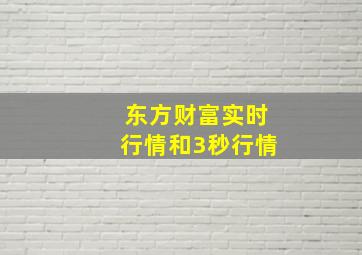 东方财富实时
行情和3秒行情